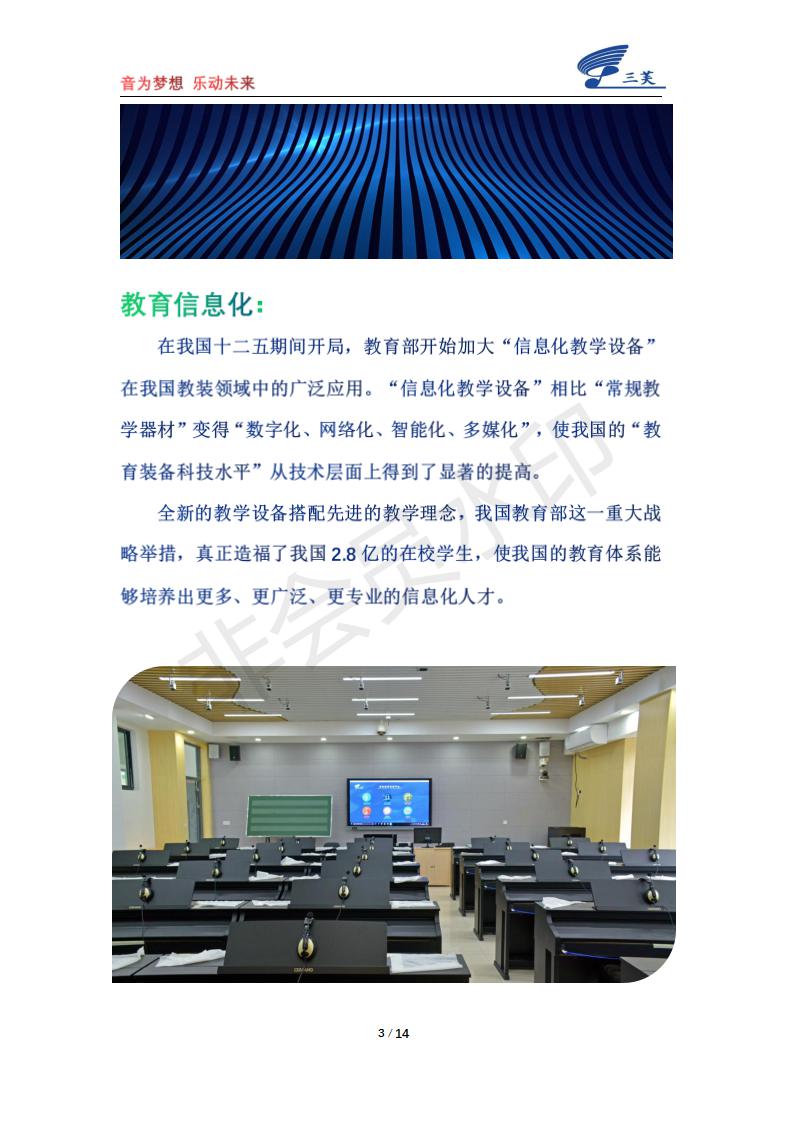 音为梦想 乐动未来

三芙

教育信息化：

在我国十二五期间开局，教育部开始加大“信息化教学设备”在我国教装领域中的广泛应用。“信息化教学设备”相比“常规教学器材”变得“数字化、网络化、智能化、多媒化”，使我国的“教育装备科技水平”从技术层面上得到了显著的提高。

全新的教学设备搭配先进的教学理念，我国教育部这一重大战略举措，真正造福了我国2.8亿的在校学生，使我国的教育体系能够培养出更多、更广泛、更专业的信息化人才。

3 / 14

非会员水印